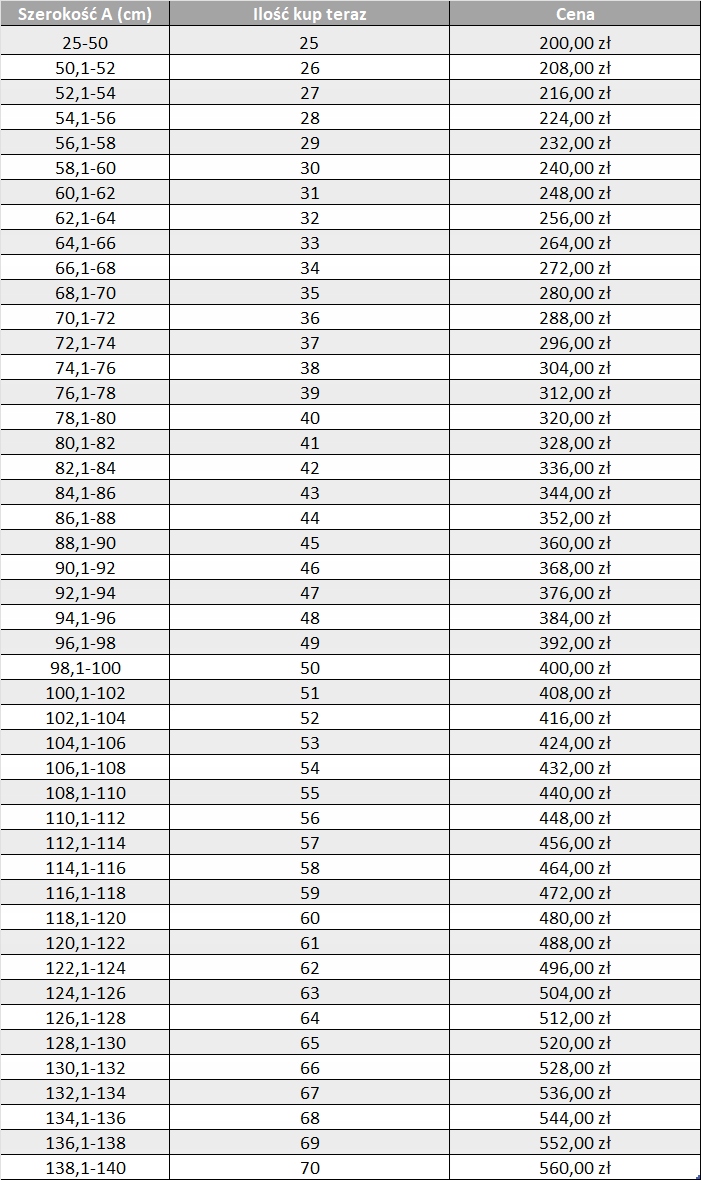 | Szerokość A (cm) | Ilość kup teraz | Cena |
|---|---|---|
| 25-50 | 25 | 200,00 zł |
| 50,1-52 | 26 | 208,00 zł |
| 52,1-54 | 27 | 216,00 zł |
| 54,1-56 | 28 | 224,00 zł |
| 56,1-58 | 29 | 232,00 zł |
| 58,1-60 | 30 | 240,00 zł |
| 60,1-62 | 31 | 248,00 zł |
| 62,1-64 | 32 | 256,00 zł |
| 64,1-66 | 33 | 264,00 zł |
| 66,1-68 | 34 | 272,00 zł |
| 68,1-70 | 35 | 280,00 zł |
| 70,1-72 | 36 | 288,00 zł |
| 72,1-74 | 37 | 296,00 zł |
| 74,1-76 | 38 | 304,00 zł |
| 76,1-78 | 39 | 312,00 zł |
| 78,1-80 | 40 | 320,00 zł |
| 80,1-82 | 41 | 328,00 zł |
| 82,1-84 | 42 | 336,00 zł |
| 84,1-86 | 43 | 344,00 zł |
| 86,1-88 | 44 | 352,00 zł |
| 88,1-90 | 45 | 360,00 zł |
| 90,1-92 | 46 | 368,00 zł |
| 92,1-94 | 47 | 376,00 zł |
| 94,1-96 | 48 | 384,00 zł |
| 96,1-98 | 49 | 392,00 zł |
| 98,1-100 | 50 | 400,00 zł |
| 100,1-102 | 51 | 408,00 zł |
| 102,1-104 | 52 | 416,00 zł |
| 104,1-106 | 53 | 424,00 zł |
| 106,1-108 | 54 | 432,00 zł |
| 108,1-110 | 55 | 440,00 zł |
| 110,1-112 | 56 | 448,00 zł |
| 112,1-114 | 57 | 456,00 zł |
| 114,1-116 | 58 | 464,00 zł |
| 116,1-118 | 59 | 472,00 zł |
| 118,1-120 | 60 | 480,00 zł |
| 120,1-122 | 61 | 488,00 zł |
| 122,1-124 | 62 | 496,00 zł |
| 124,1-126 | 63 | 504,00 zł |
| 126,1-128 | 64 | 512,00 zł |
| 128,1-130 | 65 | 520,00 zł |
| 130,1-132 | 66 | 528,00 zł |
| 132,1-134 | 67 | 536,00 zł |
| 134,1-136 | 68 | 544,00 zł |
| 136,1-138 | 69 | 552,00 zł |
| 138,1-140 | 70 | 560,00 zł |